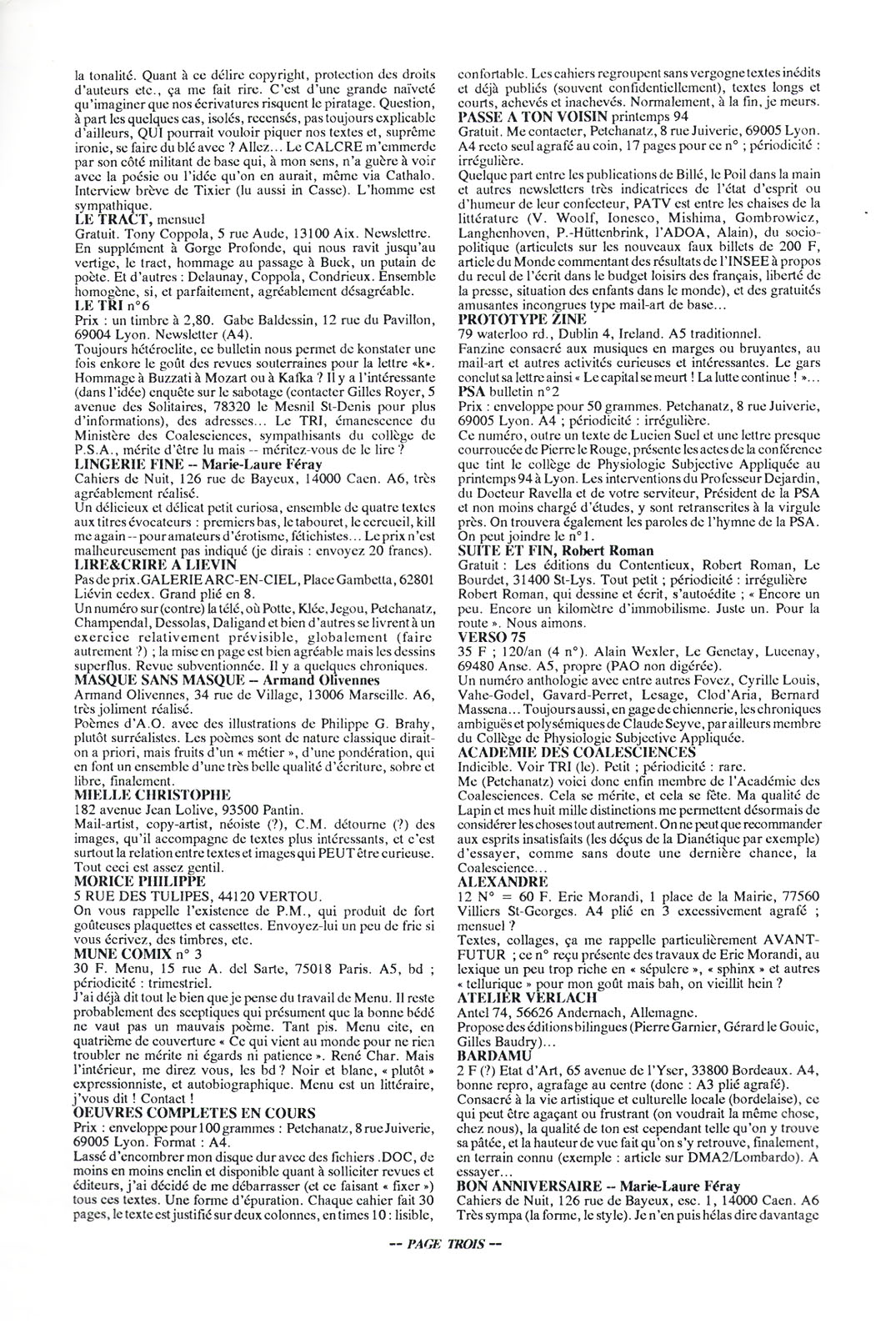 la tonalité. Quant à ce délire copyright, protection des droits d'auteurs etc., ça me fait rire. C'est d'une grande naïveté qu'imaginer que nos écrivatures risquent le piratage. Question, à part les quelques cas, isolés, recensés, pas toujours explicable d'ailleurs, QUI pourrait vouloir piquer nos textes et, suprême ironie, se faire du blé avec ? Allez... Le CALCRE m'emmerde par son côté militant de base qui, à mon sens, n'a guère à voir avec la poésie ou l'idée qu'on en aurait, même via Cathalo. Interview brève de Tixier (lu aussi in Casse). L'homme est sympathique.
LE TRACT, mensuel
Gratuit. Tony Coppola, 5 rue Aude, 13100 Aix. Newslettre. En supplément à Gorge Profonde, qui nous ravit jusqu'au vertige, le tract, hommage au passage à Buck, un putain de poète. Et d'autres : Delaunay, Coppola, Condrieux. Ensemble homogène, si, et parfaitement, agréablement désagréable.
LE TRI n°6
Prix : un timbre à 2,80. Gabe Baldessin, 12 rue du Pavillon, 69004 Lyon. Newsletter (A4).
Toujours hétéroclite, ce bulletin nous permet de konstater une fois enkore le goût des revues souterraines pour la lettre «k». Hommage à Buzzati à Mozart ou à Kafka ? Il y a l'intéressante (dans l'idée) enquête sur le sabotage (contacter Gilles Royer, 5 avenue des Solitaires, 78320 le Mesnil St-Denis pour plus d'informations), des adresses... Le TRI, émanescence du Ministère des Coalesciences, sympathisants du collège de P.S.A., mérite d'être lu mais -- méritez-vous de le lire ?
LINGERIE FINE -- Marie-Laure Féray
Cahiers de Nuit, 126 rue de Bayeux, 14000 Caen. A6, très agréablement réalisé.
Un délicieux et délicat petit curiosa, ensemble de quatre textes aux titres évocateurs : premiers bas, le tabouret, le cercueil, kill me again -- pour amateurs d'érotisme, fétichistes... Le prix n'est malheureusement pas indiqué (je dirais : envoyez 20 francs).
LIRE&CRIRE A LIEVIN
Pas de prix. GALERIE ARC-EN-CIEL, Place Gambetta, 62801 Liévin cedex. Grand plié en 8.
Un numéro sur (contre) la télé, où Potte, Kléc, Jegou, Petchanatz, Champendal, Dessolas, Daligand et bien d'autres se livrent à un exercice relativement prévisible, globalement (faire autrement ?) ; la mise en page est bien agréable mais les dessins superflus. Revue subventionnée. Il y a quelques chroniques.
MASQUE SANS MASQUE -- Armand Olivennes
Armand Olivennes, 34 rue de Village, 13006 Marseille. A6, très joliment réalisé.
Poèmes d'A.O. avec des illustrations de Philippe G. Brahy, plutôt surréalistes. Les poèmes sont de nature classique dirait-on a priori, mais fruits d'un « métier », d'une pondération, qui en font un ensemble d'une très belle qualité d'écriture, sobre et libre, finalement.
MIELLE CHRISTOPHE
182 avenue Jean Lolive, 93500 Pantin.
Mail-artist, copy-artist, néoiste (?), C.M. détourne (?) des images, qu'il accompagne de textes plus intéressants, et c'est surtout la relation entre textes et images qui PEUT être curieuse. Tout ceci est assez gentil.
MORICE PHILIPPE
5 RUE DES TULIPES, 44120 VERTOU.
On vous rappelle l'existence de P.M., qui produit de fort goûteuses plaquettes et cassettes. Envoyez-lui un peu de fric si vous écrivez, des timbres, etc.
MUNE COMIX n° 3
30 F. Menu, 15 rue A. del Sarte, 75018 Paris. A5, bd ; périodicité : trimestriel.
J'ai déjà dit tout le bien que je pense du travail de Menu. Il reste probablement des sceptiques qui présument que la bonne bédé ne vaut pas un mauvais poème. Tant pis. Menu cite, en quatrième de couverture « Ce qui vient au monde pour ne rien troubler ne mérite ni égards ni patience ». René Char. Mais l'intérieur, me direz vous, les bd ? Noir et blanc, « plutôt » expressionniste, et autobiographique. Menu est un littéraire, j'vous dit ! Contact !
OEUVRES COMPLETES EN COURS
Prix : enveloppe pour 100 grammes : Petchanatz, 8 rue Juiverie, 69005 Lyon. Format : A4.
Lassé d'encombrer mon disque dur avec des fichiers .DOC, de moins en moins enclin et disponible quant à solliciter revues et éditeurs, j'ai décidé de me débarrasser (et ce faisant « fixer ») tous ces textes. Une forme d'épuration. Chaque cahier fait 30 pages, le texte est justifié sur deux colonnes, en times 10 : lisible, confortable. Les cahiers regroupent sans vergogne textes inédits et déjà publiés (souvent confidentiellement), textes longs et courts, achevés et inachevés. Normalement, à la fin, je meurs.
PASSE A TON VOISIN printemps 94
Gratuit. Me contacter, Petchanatz, 8 rue Juiverie, 69005 Lyon. A4 recto seul agrafé au coin, 17 pages pour ce n° ; périodicité : irrégulière.
Quelque part entre les publications de Billé, le Poil dans la main et autres newsletters très indicatrices de l'état d'esprit ou d'humeur de leur confecteur, PATV est entre les chaises de la littérature (V. Woolf, Ionesco, Mishima, Gombrowicz, Langhenhoven, P.-Hüttenbrink, l'ADOA, Alain), du socio-politique (articulets sur les nouveaux faux billets de 200 F, article du Monde commentant des résultats de l'INSEE à propos du recul de l'écrit dans le budget loisirs des français, liberté de la presse, situation des enfants dans le monde), et des gratuités amusantes incongrues type mail-art de base...
PROTOTYPE ZINE
79 waterloo rd., Dublin 4, Ireland. A5 traditionnel.
Fanzine consacré aux musiques en marges ou bruyantes, au mail-art et autres activités curieuses et intéressantes. Le gars conclut sa lettre ainsi « Le capital se meurt ! La lutte continue ! »...
PSA bulletin n°2
Prix : enveloppe pour 50 grammes. Petchanatz, 8 rue Juiverie, 69005 Lyon. A4 ; périodicité : irrégulière.
Ce numéro, outre un texte de Lucien Suel et une lettre presque courroucée de Pierre le Rouge, présente les actes de la conférence que tint le collège de Physiologie Subjective Appliquée au printemps 94 à Lyon. Les interventions du Professeur Dejardin, du Docteur Ravella et de votre serviteur, Président de la PSA et non moins chargé d'études, y sont retranscrites à la virgule près. On trouvera également les paroles de l'hymne de la PSA. On peut joindre le n°1.
SUITE ET FIN, Robert Roman
Gratuit : Les éditions du Contentieux, Robert Roman, Le Bourdet, 31400 St-Lys. Tout petit ; périodicité : irrégulière
Robert Roman, qui dessine et écrit, s'autoédite ; « Encore un peu. Encore un kilomètre d'immobilisme. Juste un. Pour la route ». Nous aimons.
VERSO 75
35 F ; 120/an (4 n°). Alain Wexler, Le Genetay, Lucenay, 69480 Anse. A5, propre (PAO non digérée).
Un numéro anthologie avec entre autres Fovez, Cyrille Louis, Vahe-Godel, Gavard-Perret, Lesage, Clod'Aria, Bernard Massena... Toujours aussi, en gage de chiennerie, les chroniques ambiguës et polysémiques de Claude Seyve, par ailleurs membre du Collège de Physiologie Subjective Appliquée.
ACADEMIE DES COALESCIENCES
Indicible. Voir TRI (le). Petit ; périodicité : rare.
Me (Petchanatz) voici donc enfin membre de l'Académie des Coalesciences. Cela se mérite, et cela se fête. Ma qualité de Lapin et mes huit mille distinctions me permettent désormais de considérer les choses tout autrement. On ne peut que recommander aux esprits insatisfaits (les déçus de la Dianétique par exemple) d'essayer, comme sans doute une dernière chance, la Coalescience...
ALEXANDRE
12 N° = 60 F. Eric Morandi, 1 place de la Mairie, 77560 Villiers St-Georges. A4 plié en 3 excessivement agrafé ; mensuel ?
Textes, collages, ça me rappelle particulièrement AVANT-FUTUR ; ce n° reçu présente des travaux de Eric Morandi, au lexique un peu trop riche en « sépulcre », « sphinx » et autres « tellurique » pour mon goût mais bah, on vieillit hein ?
ATELIER VERLACH
Antel 74, 56626 Andernach, Allemagne.
Propose des éditions bilingues (Pierre Garnier, Gérard le Gouic, Gilles Baudry)...
BARDAMU
2 F (?) Etat d'Art, 65 avenue de l'Yser, 33800 Bordeaux. A4, bonne repro, agrafage au centre (donc : A3 plié agrafé).
Consacré à la vie artistique et culturelle locale (bordelaise), ce qui peut être agaçant ou frustrant (on voudrait la même chose, chez nous), la qualité de ton est cependant telle qu'on y trouve sa pâtée, et la hauteur de vue fait qu'on s'y retrouve, finalement, en terrain connu (exemple : article sur DMA2/Lombardo). A essayer...
BON ANNIVERSAIRE -- Marie-Laure Féray
Cahiers de Nuit, 126 rue de Bayeux, esc. 1, 14000 Caen. A6
Très sympa (la forme, le style). Je n'en puis hélas dire davantage

-- PAGE TROIS --